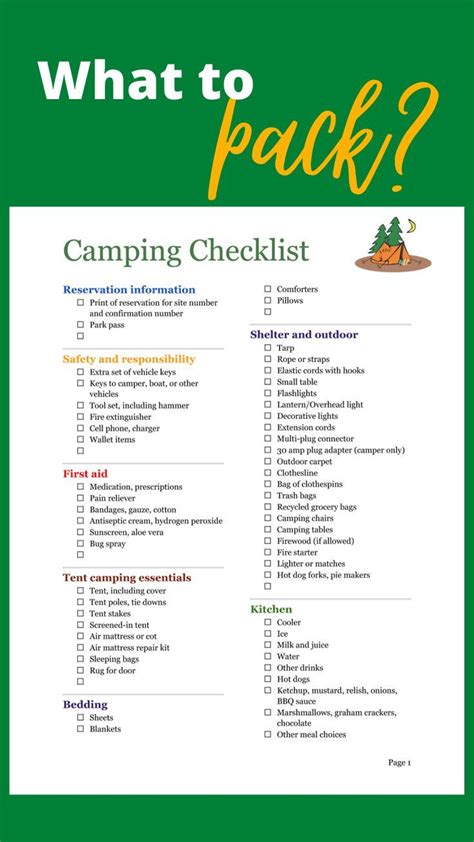 What to pack?

Camping Checklist

Reservation information
☐ Print of reservation for site number and confirmation number
☐ Park pass
☐

Safety and responsibility
☐ Extra set of vehicle keys
☐ Keys to camper, boat, or other vehicles
☐ Tool set, including hammer
☐ Fire extinguisher
☐ Cell phone, charger
☐ Wallet items
☐

First aid
☐ Medication, prescriptions
☐ Pain reliever
☐ Bandages, gauze, cotton
☐ Antiseptic cream, hydrogen peroxide
☐ Sunscreen, aloe vera
☐ Bug spray
☐

Tent camping essentials
☐ Tent, including cover
☐ Tent poles, tie downs
☐ Tent stakes
☐ Screened-in tent
☐ Air mattress or cot
☐ Air mattress repair kit
☐ Sleeping bags
☐ Rug for door
☐

Bedding
☐ Sheets
☐ Blankets
☐ Comforters
☐ Pillows
☐

Shelter and outdoor
☐ Tarp
☐ Rope or straps
☐ Elastic cords with hooks
☐ Small table
☐ Flashlights
☐ Lantern/Overhead light
☐ Decorative lights
☐ Extension cords
☐ Multi-plug connector
☐ 30 amp plug adapter (camper only)
☐ Outdoor carpet
☐ Clothesline
☐ Bag of clothespins
☐ Trash bags
☐ Recycled grocery bags
☐ Camping chairs
☐ Camping tables
☐ Firewood (if allowed)
☐ Fire starter
☐ Lighter or matches
☐ Hot dog forks, pie makers
☐

Kitchen
☐ Cooler
☐ Ice
☐ Milk and juice
☐ Water
☐ Other drinks
☐ Hot dogs
☐ Ketchup, mustard, relish, onions, BBQ sauce
☐ Marshmallows, graham crackers, chocolate
☐ Other meal choices

Page 1